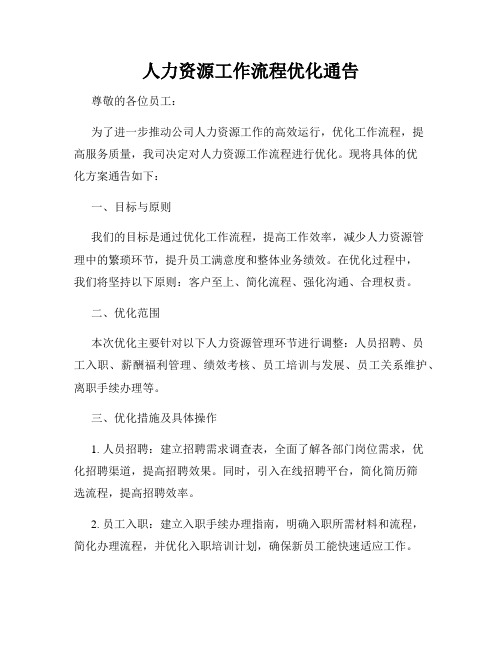 人力资源工作流程优化通告

尊敬的各位员工：

为了进一步推动公司人力资源工作的高效运行，优化工作流程，提高服务质量，我司决定对人力资源工作流程进行优化。现将具体的优化方案通告如下：

一、目标与原则

我们的目标是通过优化工作流程，提高工作效率，减少人力资源管理中的繁琐环节，提升员工满意度和整体业务绩效。在优化过程中，我们将坚持以下原则：客户至上、简化流程、强化沟通、合理权责。

二、优化范围

本次优化主要针对以下人力资源管理环节进行调整：人员招聘、员工入职、薪酬福利管理、绩效考核、员工培训与发展、员工关系维护、离职手续办理等。

三、优化措施及具体操作

1. 人员招聘：建立招聘需求调查表，全面了解各部门岗位需求，优化招聘渠道，提高招聘效果。同时，引入在线招聘平台，简化简历筛选流程，提高招聘效率。

2. 员工入职：建立入职手续办理指南，明确入职所需材料和流程，简化办理流程，并优化入职培训计划，确保新员工能快速适应工作。